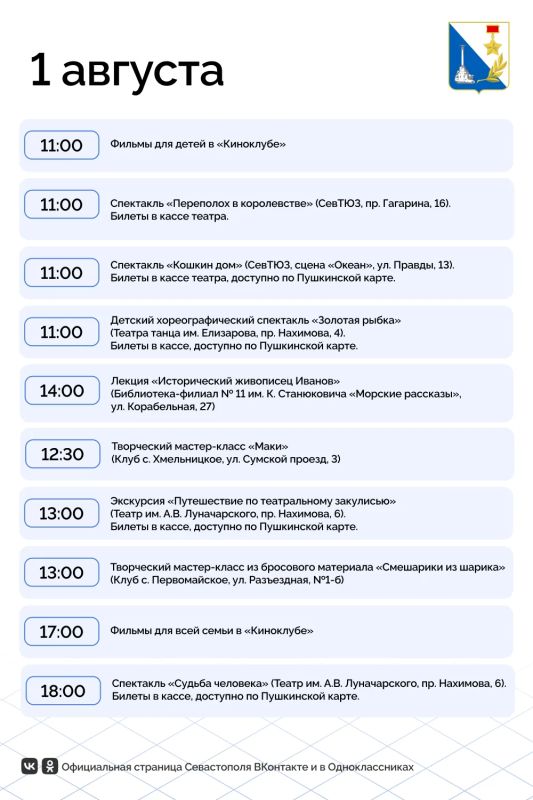 1 августа

11:00 Фильмы для детей в «Киноклубе»

11:00 Спектакль «Переполох в королевстве» (СевТЮЗ, пр. Гагарина, 16). Билеты в кассе театра.

11:00 Спектакль «Кошкин дом» (СевТЮЗ, сцена «Океан», ул. Правды, 13). Билеты в кассе театра, доступно по Пушкинской карте.

11:00 Детский хореографический спектакль «Золотая рыбка» (Театра танца им. Елизарова, пр. Нахимова, 4). Билеты в кассе, доступно по Пушкинской карте.

14:00 Лекция «Исторический живописец Иванов» (Библиотека-филиал № 11 им. К. Станюковича «Морские рассказы», ул. Корабельная, 27)

12:30 Творческий мастер-класс «Маки» (Клуб с. Хмельницкое, ул. Сумской проезд, 3)

13:00 Экскурсия «Путешествие по театральному закулисью» (Театр им. А.В. Луначарского, пр. Нахимова, 6). Билеты в кассе, доступно по Пушкинской карте.

13:00 Творческий мастер-класс из бросового материала «Смешарики из шарика» (Клуб с. Первомайское, ул. Разъездная, №1-б)

17:00 Фильмы для всей семьи в «Киноклубе»

18:00 Спектакль «Судьба человека» (Театр им. А.В. Луначарского, пр. Нахимова, 6). Билеты в кассе, доступно по Пушкинской карте.

Официальная страница Севастополя ВКонтакте и в Одноклассниках